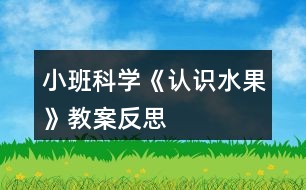 小班科学《认识水果》教案反思